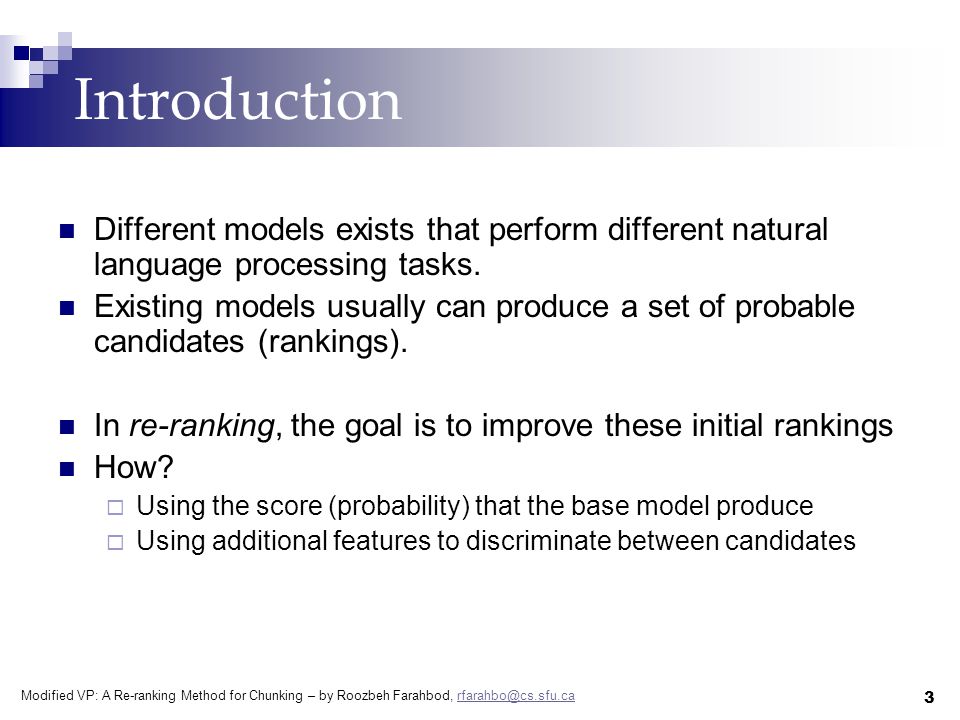 Introduction

Different models exists that perform different natural language processing tasks.

Existing models usually can produce a set of probable candidates (rankings).

In re-ranking, the goal is to improve these initial rankings

How?

Using the score (probability) that the base model produce

Using additional features to discriminate between candidates

Modified VP: A Re-ranking Method for Chunking – by Roozbeh Farahbod, rfarahbo@cs.sfu.ca

3